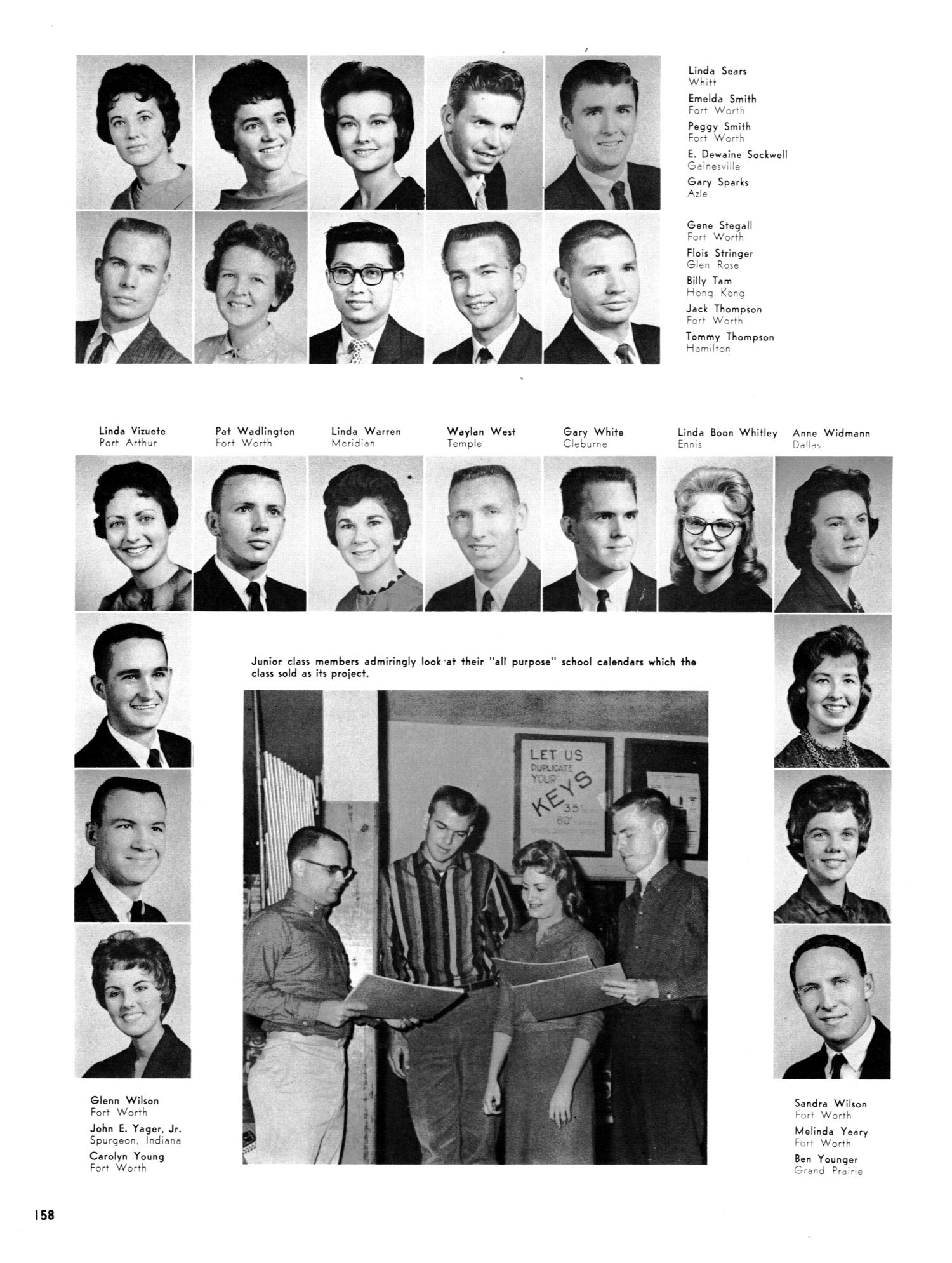 Linda Sears
Whitt

Emelda Smith
Fort Worth

Peggy Smith
Fort Worth

E. Dewaine Sockwell
Gainesville

Gary Sparks
Azle

Gene Stegall
Fort Worth

Flois Stringer
Glen Rose

Billy Tam
Hong Kong

Jack Thompson
Fort Worth

Tommy Thompson
Hamilton

Linda Vizuete
Port Arthur

Pat Wadlington
Fort Worth

Linda Warren
Meridian

Waylan West
Temple

Gary White
Cleburne

Linda Boon Whitley
Ennis

Anne Widmann
Dallas

Junior class members admiringly look at their "all purpose" school calendars which the class sold as its project.

LET US DUPLICATE YOUR KEYS 35¢ 60¢

Glenn Wilson
Fort Worth

John E. Yager, Jr.
Spurgeon, Indiana

Carolyn Young
Fort Worth

Sandra Wilson
Fort Worth

Melinda Yeary
Fort Worth

Ben Younger
Grand Prairie

158